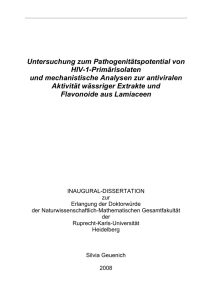 Untersuchung zum Pathogenitätspotential von HIV-1-Primärisolaten und mechanistische Analysen zur antiviralen Aktivität wässriger Extrakte und Flavonoide aus Lamiaceen

INAUGURAL-DISSERTATION
zur
Erlangung der Doktorwürde
der Naturwissenschaftlich-Mathematischen Gesamtfakultät
der
Ruprecht-Karls-Universität
Heidelberg

Silvia Geuenich

2008